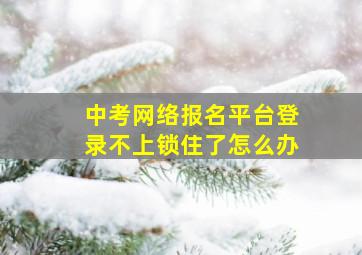 中考网络报名平台登录不上锁住了怎么办